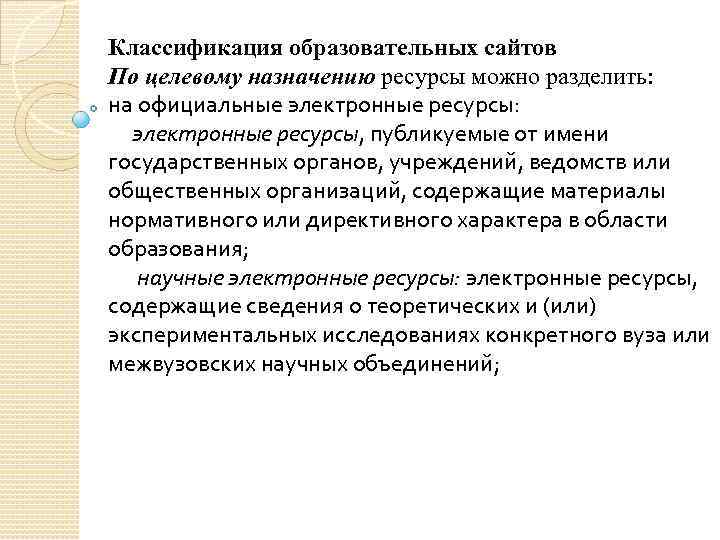 Классификация образовательных сайтов
По целевому назначению ресурсы можно разделить:
на официальные электронные ресурсы:
электронные ресурсы, публикуемые от имени государственных органов, учреждений, ведомств или общественных организаций, содержащие материалы нормативного или директивного характера в области образования;
научные электронные ресурсы: электронные ресурсы, содержащие сведения о теоретических и (или) экспериментальных исследованиях конкретного вуза или межвузовских научных объединений;